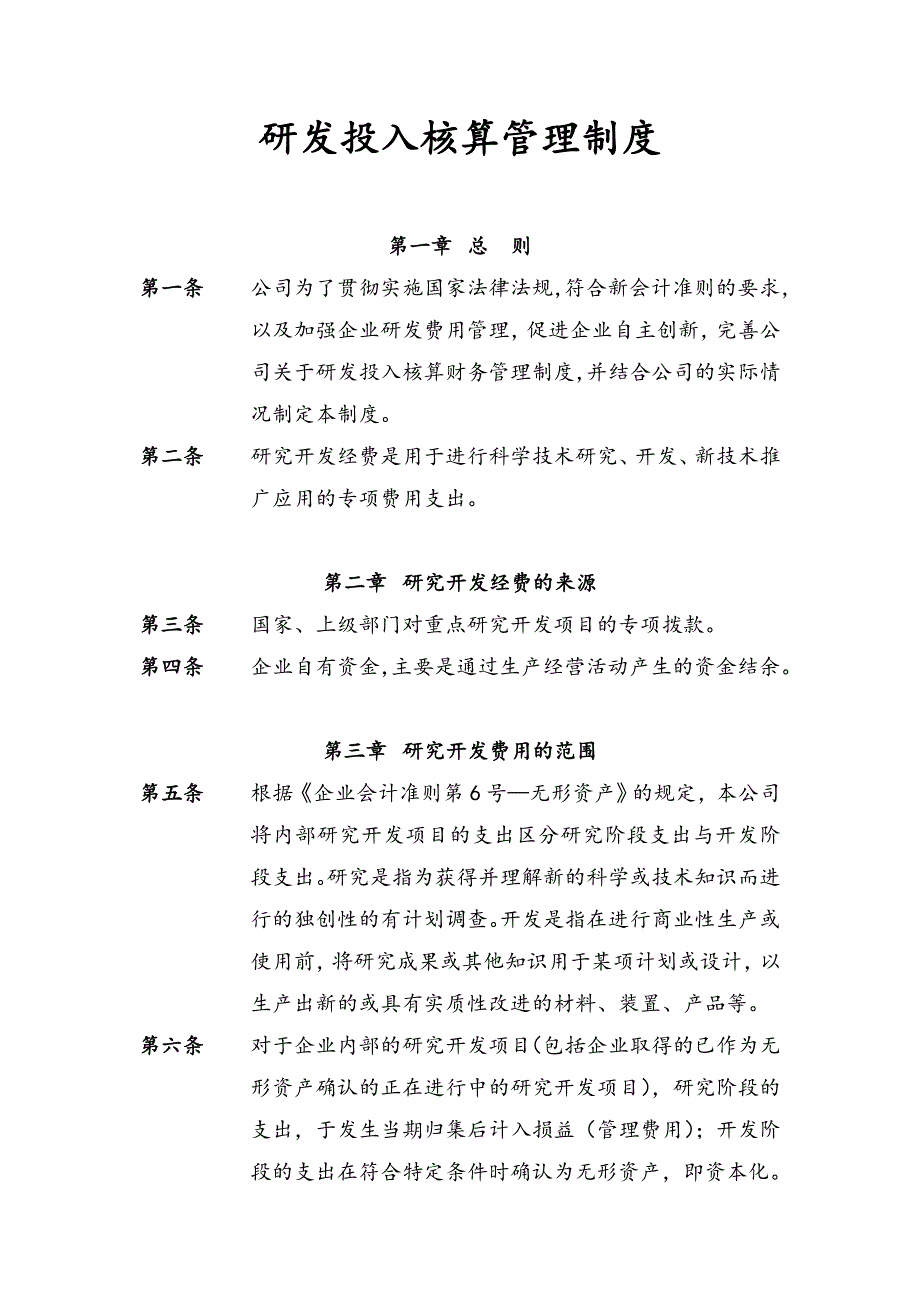 研发投入核算管理制度

第一章 总 则

第一条 公司为了贯彻实施国家法律法规,符合新会计准则的要求,以及加强企业研发费用管理,促进企业自主创新,完善公司关于研发投入核算财务管理制度,并结合公司的实际情况制定本制度。

第二条 研究开发经费是用于进行科学技术研究、开发、新技术推广应用的专项费用支出。

第二章 研究开发经费的来源

第三条 国家、上级部门对重点研究开发项目的专项拨款。

第四条 企业自有资金,主要是通过生产经营活动产生的资金结余。

第三章 研究开发费用的范围

第五条 根据《企业会计准则第6号—无形资产》的规定，本公司将内部研究开发项目的支出区分研究阶段支出与开发阶段支出。研究是指为获得并理解新的科学或技术知识而进行的独创性的有计划调查。开发是指在进行商业性生产或使用前，将研究成果或其他知识用于某项计划或设计，以生产出新的或具有实质性改进的材料、装置、产品等。

第六条 对于企业内部的研究开发项目(包括企业取得的已作为无形资产确认的正在进行中的研究开发项目)，研究阶段的支出，于发生当期归集后计入损益（管理费用）；开发阶段的支出在符合特定条件时确认为无形资产，即资本化。